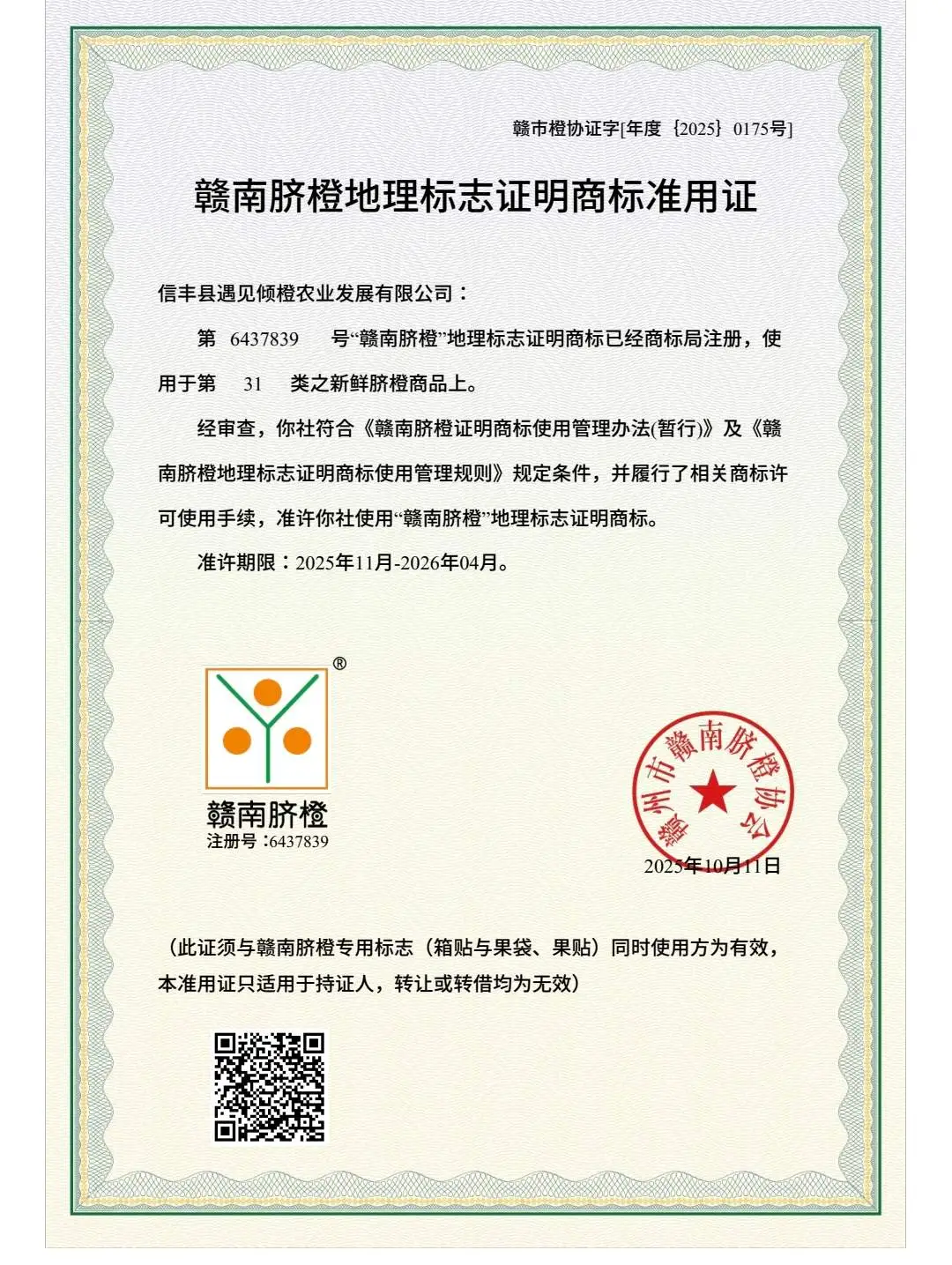 赣市橙协证字[年度｛2025｝0175号]

赣南脐橙地理标志证明商标准用证

信丰县遇见倾橙农业发展有限公司：

第 6437839 号“赣南脐橙”地理标志证明商标已经商标局注册，使用于第 31 类之新鲜脐橙商品上。

经审查，你社符合《赣南脐橙证明商标使用管理办法(暂行)》及《赣南脐橙地理标志证明商标使用管理规则》规定条件，并履行了相关商标许可使用手续，准许你社使用“赣南脐橙”地理标志证明商标。

准许期限：2025年11月-2026年04月。

®
赣南脐橙
注册号：6437839

赣州市赣南脐橙协会

2025年10月11日

（此证须与赣南脐橙专用标志（箱贴与果袋、果贴）同时使用方为有效，本准用证只适用于持证人，转让或转借均为无效）